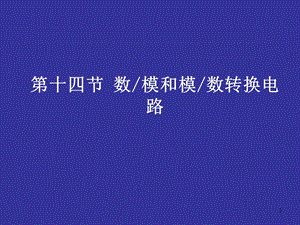 第十四节 数/模和模/数转换电路

1